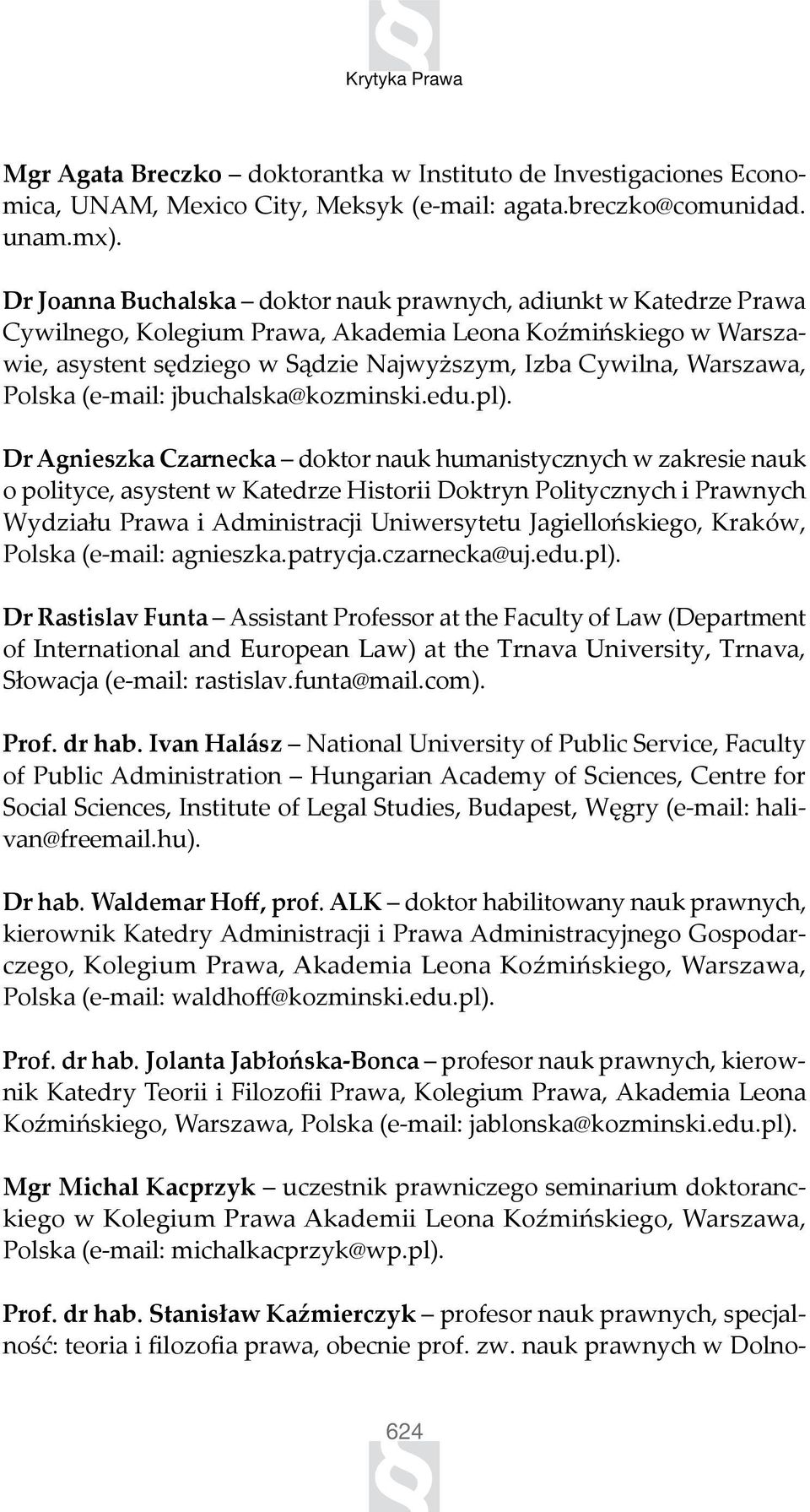 Krytyka Prawa

Mgr Agata Breczko – doktorantka w Instituto de Investigaciones Economica, UNAM, Mexico City, Meksyk (e-mail: agata.breczko@comunidad.unam.mx).

Dr Joanna Buchalska – doktor nauk prawnych, adiunkt w Katedrze Prawa Cywilnego, Kolegium Prawa, Akademia Leona Koźmińskiego w Warszawie, asystent sędziego w Sądzie Najwyższym, Izba Cywilna, Warszawa, Polska (e-mail: jbuchalska@kozminski.edu.pl).

Dr Agnieszka Czarnecka – doktor nauk humanistycznych w zakresie nauk o polityce, asystent w Katedrze Historii Doktryn Politycznych i Prawnych Wydziału Prawa i Administracji Uniwersytetu Jagiellońskiego, Kraków, Polska (e-mail: agnieszka.patrycja.czarnecka@uj.edu.pl).

Dr Rastislav Funta – Assistant Professor at the Faculty of Law (Department of International and European Law) at the Trnava University, Trnava, Słowacja (e-mail: rastislav.funta@mail.com).

Prof. dr hab. Ivan Halász – National University of Public Service, Faculty of Public Administration – Hungarian Academy of Sciences, Centre for Social Sciences, Institute of Legal Studies, Budapest, Węgry (e-mail: halivan@freemail.hu).

Dr hab. Waldemar Hoff, prof. ALK – doktor habilitowany nauk prawnych, kierownik Katedry Administracji i Prawa Administracyjnego Gospodarczego, Kolegium Prawa, Akademia Leona Koźmińskiego, Warszawa, Polska (e-mail: waldhoff@kozminski.edu.pl).

Prof. dr hab. Jolanta Jabłońska-Bonca – profesor nauk prawnych, kierownik Katedry Teorii i Filozofii Prawa, Kolegium Prawa, Akademia Leona Koźmińskiego, Warszawa, Polska (e-mail: jablonska@kozminski.edu.pl).

Mgr Michal Kacprzyk – uczestnik prawniczego seminarium doktoranckiego w Kolegium Prawa Akademii Leona Koźmińskiego, Warszawa, Polska (e-mail: michalkacprzyk@wp.pl).

Prof. dr hab. Stanisław Kaźmierczyk – profesor nauk prawnych, specjalność: teoria i filozofia prawa, obecnie prof. zw. nauk prawnych w Dolno-

624